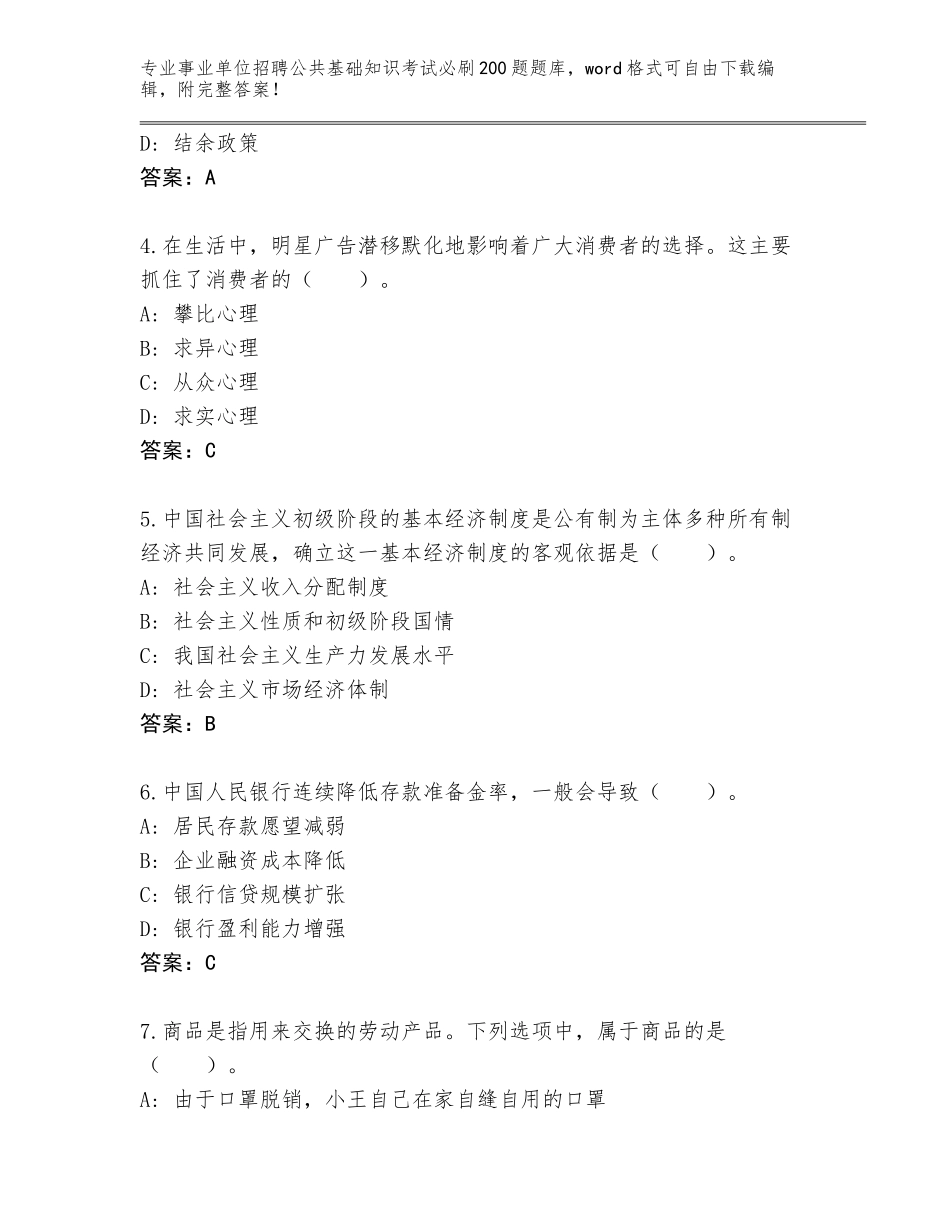 专业事业单位招聘公共基础知识考试必刷200题题库，word格式可自由下载编辑，附完整答案！

D：结余政策
答案：A

4.在生活中，明星广告潜移默化地影响着广大消费者的选择。这主要抓住了消费者的（　　）。
A：攀比心理
B：求异心理
C：从众心理
D：求实心理
答案：C

5.中国社会主义初级阶段的基本经济制度是公有制为主体多种所有制经济共同发展，确立这一基本经济制度的客观依据是（　　）。
A：社会主义收入分配制度
B：社会主义性质和初级阶段国情
C：我国社会主义生产力发展水平
D：社会主义市场经济体制
答案：B

6.中国人民银行连续降低存款准备金率，一般会导致（　　）。
A：居民存款愿望减弱
B：企业融资成本降低
C：银行信贷规模扩张
D：银行盈利能力增强
答案：C

7.商品是指用来交换的劳动产品。下列选项中，属于商品的是（　　）。
A：由于口罩脱销，小王自己在家自缝自用的口罩